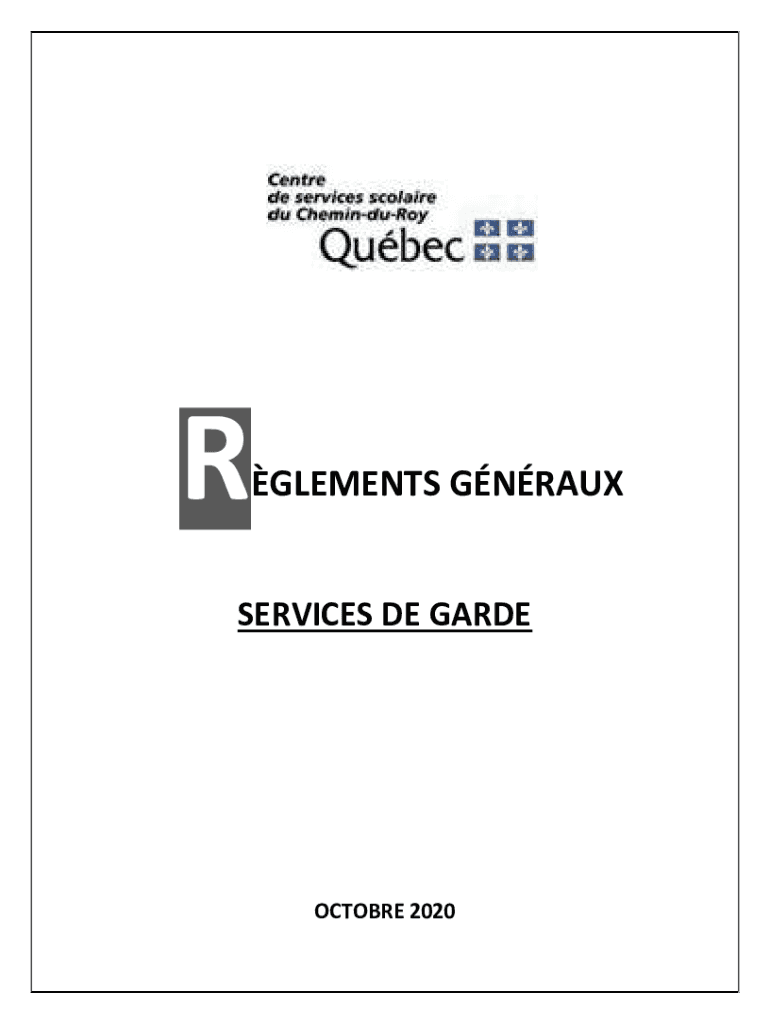 Centre
de services scolaire
du Chemin-du-Roy
Québec

RÈGLEMENTS GÉNÉRAUX

SERVICES DE GARDE

OCTOBRE 2020